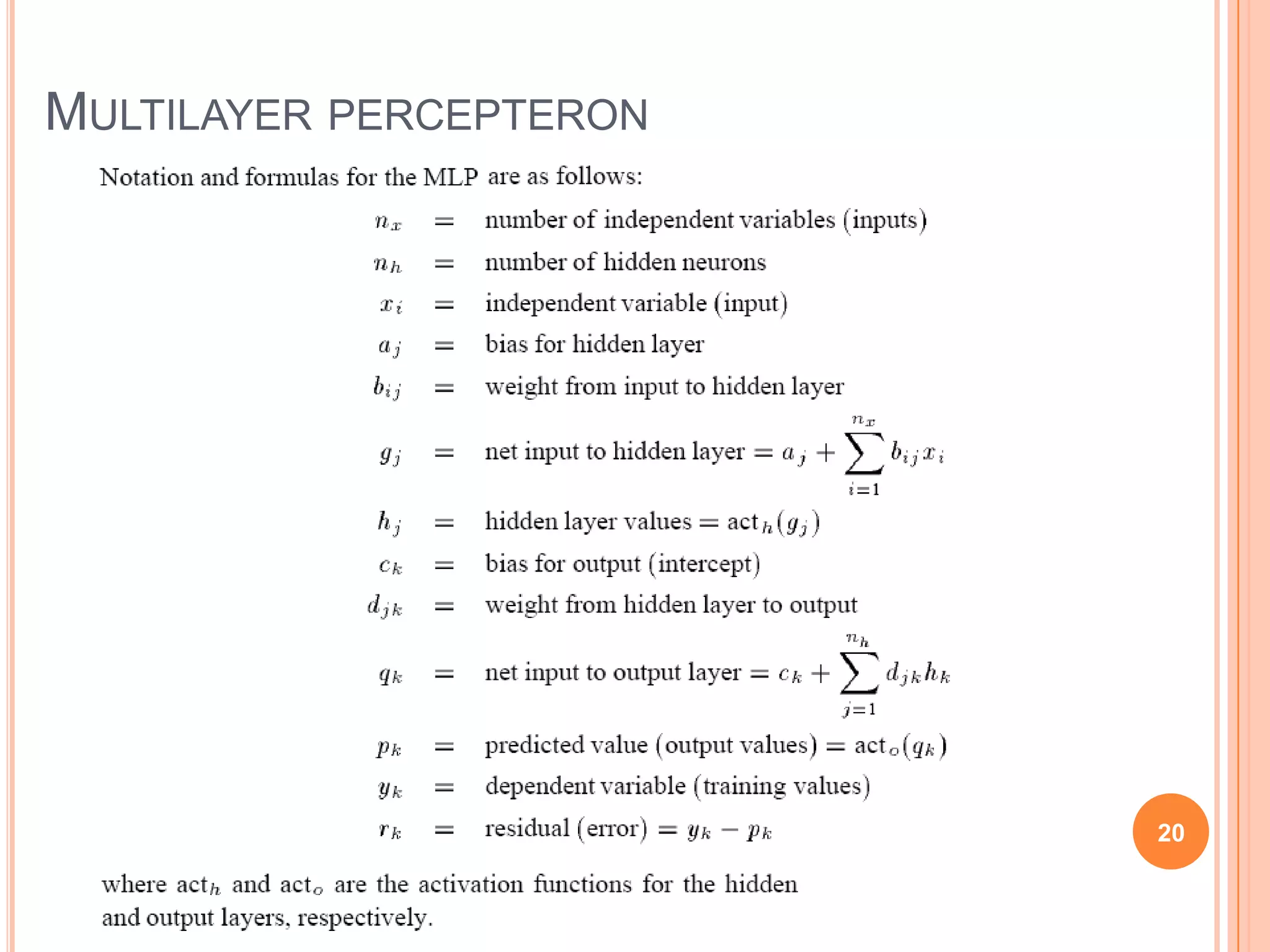 MULTILAYER PERCEPTERON

Notation and formulas for the MLP are as follows:

$n_x$ = number of independent variables (inputs)

$n_h$ = number of hidden neurons

$x_i$ = independent variable (input)

$a_j$ = bias for hidden layer

$b_{ij}$ = weight from input to hidden layer

$g_j$ = net input to hidden layer $= a_j + \sum_{i=1}^{n_x} b_{ij} x_i$

$h_j$ = hidden layer values $= \text{act}_h(g_j)$

$c_k$ = bias for output (intercept)

$d_{jk}$ = weight from hidden layer to output

$q_k$ = net input to output layer $= c_k + \sum_{j=1}^{n_h} d_{jk} h_k$

$p_k$ = predicted value (output values) $= \text{act}_o(q_k)$

$y_k$ = dependent variable (training values)

$r_k$ = residual (error) $= y_k - p_k$

where $\text{act}_h$ and $\text{act}_o$ are the activation functions for the hidden and output layers, respectively.

20